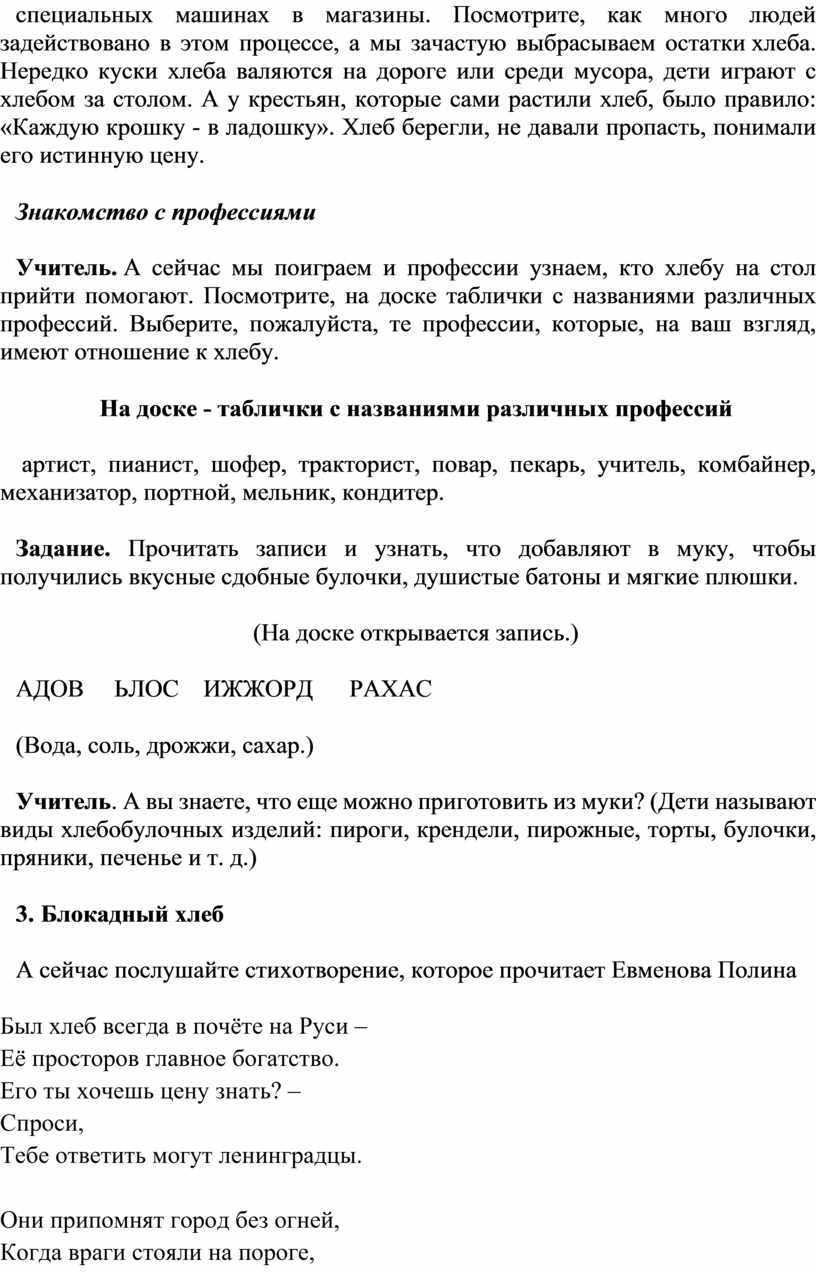 специальных машинах в магазины. Посмотрите, как много людей задействовано в этом процессе, а мы зачастую выбрасываем остатки хлеба. Нередко куски хлеба валяются на дороге или среди мусора, дети играют с хлебом за столом. А у крестьян, которые сами растили хлеб, было правило: «Каждую крошку - в ладошку». Хлеб берегли, не давали пропасть, понимали его истинную цену.

Знакомство с профессиями

Учитель. А сейчас мы поиграем и профессии узнаем, кто хлебу на стол прийти помогают. Посмотрите, на доске таблички с названиями различных профессий. Выберите, пожалуйста, те профессии, которые, на ваш взгляд, имеют отношение к хлебу.

На доске - таблички с названиями различных профессий

артист, пианист, шофер, тракторист, повар, пекарь, учитель, комбайнер, механизатор, портной, мельник, кондитер.

Задание. Прочитать записи и узнать, что добавляют в муку, чтобы получились вкусные сдобные булочки, душистые батоны и мягкие плюшки.

(На доске открывается запись.)

АДОВ ЬЛОС ИЖЖОРД РАХАС

(Вода, соль, дрожжи, сахар.)

Учитель. А вы знаете, что еще можно приготовить из муки? (Дети называют виды хлебобулочных изделий: пироги, крендели, пирожные, торты, булочки, пряники, печенье и т. д.)

3. Блокадный хлеб

А сейчас послушайте стихотворение, которое прочитает Евменова Полина

Был хлеб всегда в почёте на Руси –
Её просторов главное богатство.
Его ты хочешь цену знать? –
Спроси,
Тебе ответить могут ленинградцы.

Они припомнят город без огней,
Когда враги стояли на пороге,